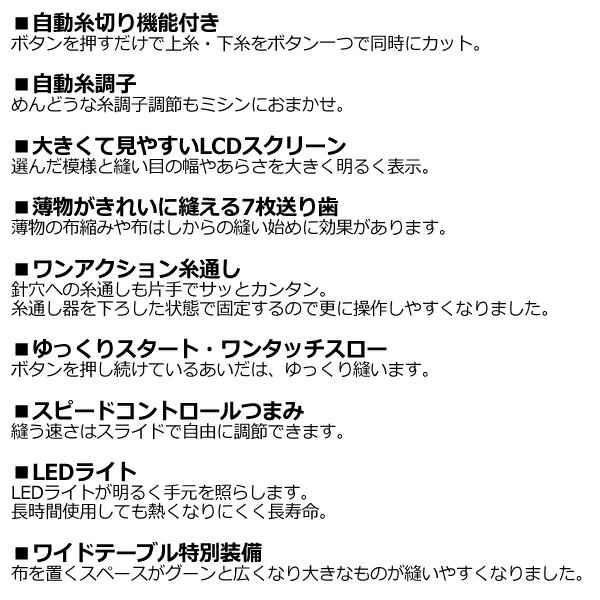 ■自動糸切り機能付き
ボタンを押すだけで上糸・下糸をボタン一つで同時にカット。

■自動糸調子
めんどうな糸調子調節もミシンにおまかせ。

■大きくて見やすいLCDスクリーン
選んだ模様と縫い目の幅やあらさを大きく明るく表示。

■薄物がきれいに縫える7枚送り歯
薄物の布縮みや布はしからの縫い始めに効果があります。

■ワンアクション糸通し
針穴への糸通しも片手でサッとカンタン。
糸通し器を下ろした状態で固定するので更に操作しやすくなりました。

■ゆっくりスタート・ワンタッチスロー
ボタンを押し続けているあいだは、ゆっくり縫います。

■スピードコントロールつまみ
縫う速さはスライドで自由に調節できます。

■LEDライト
LEDライトが明るく手元を照らします。
長時間使用しても熱くなりにくく長寿命。

■ワイドテーブル特別装備
布を置くスペースがグーンと広くなり大きなものが縫いやすくなりました。